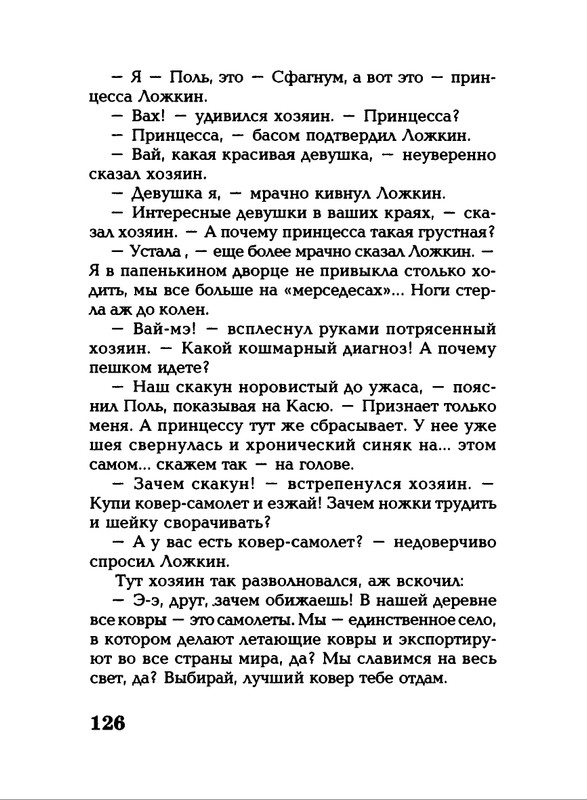 — Я — Поль, это — Сфагнум, а вот это — принцесса Ложкин.
— Вах! — удивился хозяин. — Принцесса?
— Принцесса, — басом подтвердил Ложкин.
— Вай, какая красивая девушка, — неуверенно сказал хозяин.
— Девушка я, — мрачно кивнул Ложкин.
— Интересные девушки в ваших краях, — сказал хозяин. — А почему принцесса такая грустная?
— Устала , — еще более мрачно сказал Ложкин. — Я в папенькином дворце не привыкла столько ходить, мы все больше на «мерседесах»... Ноги стерла аж до колен.
— Вай-мэ! — всплеснул руками потрясенный хозяин. — Какой кошмарный диагноз! А почему пешком идете?
— Наш скакун норовистый до ужаса, — пояснил Поль, показывая на Касю. — Признает только меня. А принцессу тут же сбрасывает. У нее уже шея свернулась и хронический синяк на... этом самом... скажем так — на голове.
— Зачем скакун! — встрепенулся хозяин. — Купи ковер-самолет и езжай! Зачем ножки трудить и шейку сворачивать?
— А у вас есть ковер-самолет? — недоверчиво спросил Ложкин.
Тут хозяин так разволновался, аж вскочил:
— Э-э, друг, зачем обижаешь! В нашей деревне все ковры — это самолеты. Мы — единственное село, в котором делают летающие ковры и экспортируют во все страны мира, да? Мы славимся на весь свет, да? Выбирай, лучший ковер тебе отдам.

126